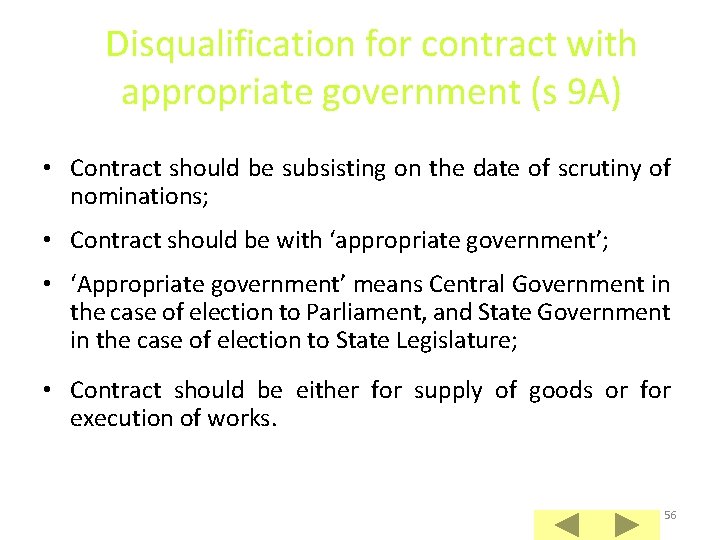 Disqualification for contract with appropriate government (s 9A)

• Contract should be subsisting on the date of scrutiny of nominations;

• Contract should be with ‘appropriate government’;

• ‘Appropriate government’ means Central Government in the case of election to Parliament, and State Government in the case of election to State Legislature;

• Contract should be either for supply of goods or for execution of works.

56